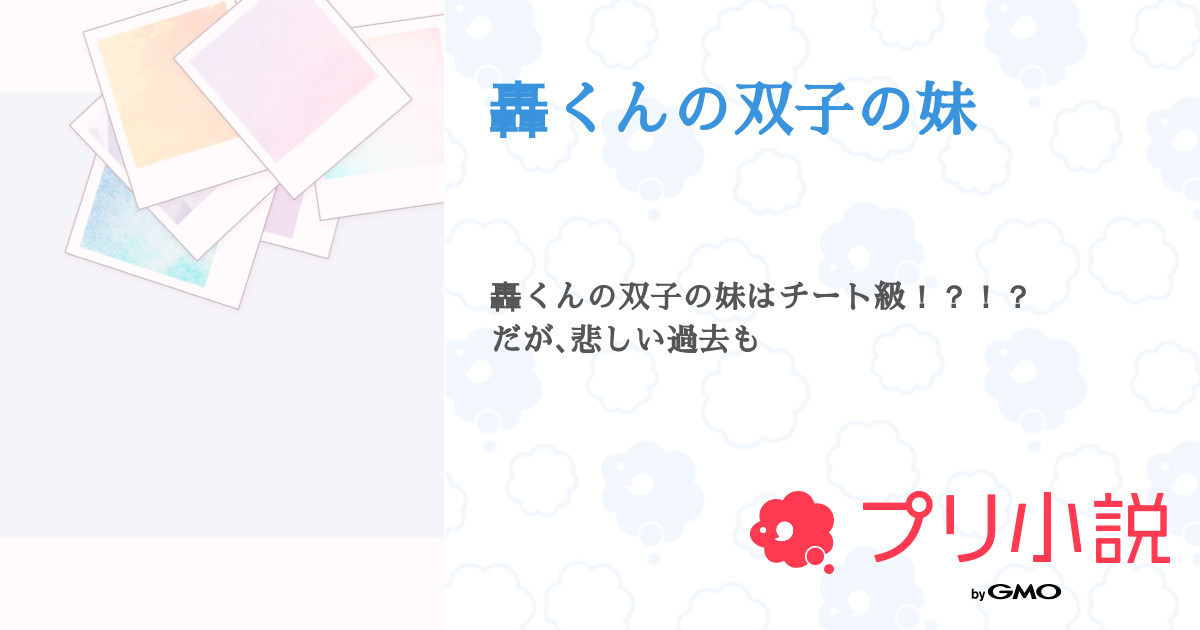 轟くんの双子の妹

轟くんの双子の妹はチート級！？！？
だが､悲しい過去も

プリ小説

by GMO